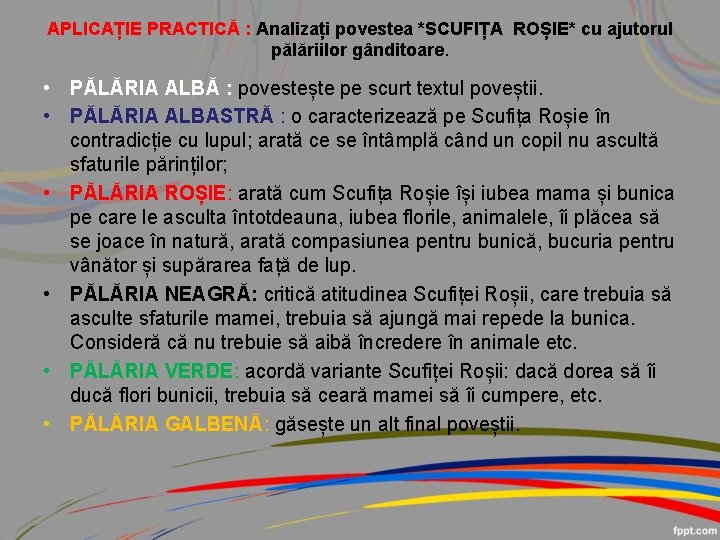 APLICAȚIE PRACTICĂ : Analizați povestea *SCUFIȚA ROȘIE* cu ajutorul pălăriilor gânditoare.

• PĂLĂRIA ALBĂ : povestește pe scurt textul poveștii.
• PĂLĂRIA ALBASTRĂ : o caracterizează pe Scufița Roșie în contradicție cu lupul; arată ce se întâmplă când un copil nu ascultă sfaturile părinților;
• PĂLĂRIA ROȘIE: arată cum Scufița Roșie își iubea mama și bunica pe care le asculta întotdeauna, iubea florile, animalele, îi plăcea să se joace în natură, arată compasiunea pentru bunică, bucuria pentru vânător și supărarea față de lup.
• PĂLĂRIA NEAGRĂ: critică atitudinea Scufiței Roșii, care trebuia să asculte sfaturile mamei, trebuia să ajungă mai repede la bunica. Consideră că nu trebuie să aibă încredere în animale etc.
• PĂLĂRIA VERDE: acordă variante Scufiței Roșii: dacă dorea să îi ducă flori bunicii, trebuia să ceară mamei să îi cumpere, etc.
• PĂLĂRIA GALBENĂ: găsește un alt final poveștii.

fppt.com